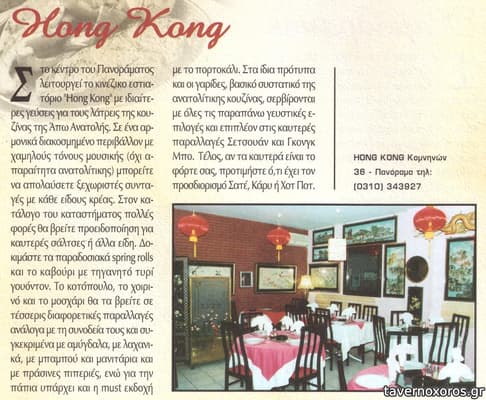 Hong Kong

Στο κέντρο του Πανοράματος λειτουργεί το κινέζικο εστιατόριο "Hong Kong" με ιδιαίτερες γεύσεις για τους λάτρεις της κουζίνας της Άπω Ανατολής. Σε ένα αρμονικά διακοσμημένο περιβάλλον με χαμηλούς τόνους μουσικής (όχι απαραίτητα ανατολίτικης) μπορείτε να απολαύσετε ξεχωριστές συνταγές με κάθε είδους κρέας. Στον κατάλογο του καταστήματος πολλές φορές θα βρείτε προειδοποίηση για καυτερές σάλτσες ή άλλα είδη. Δοκιμάστε τα παραδοσιακά spring rolls και το καβούρι με τηγανητό τυρί γουόντον. Το κοτόπουλο, το χοιρινό και το μοσχάρι θα τα βρείτε σε τέσσερις διαφορετικές παραλλαγές ανάλογα με τη συνοδεία τους και συγκεκριμένα με αμύγδαλα, με λαχανικά, με μπαμπού και μανιτάρια και με πράσινες πιπεριές, ενώ για την πάπια υπάρχει και η must εκδοχή με το πορτοκάλι. Στα ίδια πρότυπα και οι γαρίδες, βασικό συστατικό της ανατολίτικης κουζίνας, σερβίρονται με όλες τις παραπάνω γευστικές επιλογές και επιπλέον στις καυτερές παραλλαγές Σετσουάν και Γκονγκ Μπο. Τέλος, αν τα καυτερά είναι το φόρτε σας, προτιμήστε ό,τι έχει τον προσδιορισμό Σατέ, Κάρυ ή Χοτ Ποτ.

HONG KONG Κομνηνών 36 - Πανόραμα τηλ: (0310) 343927

tavernoxoros.gr